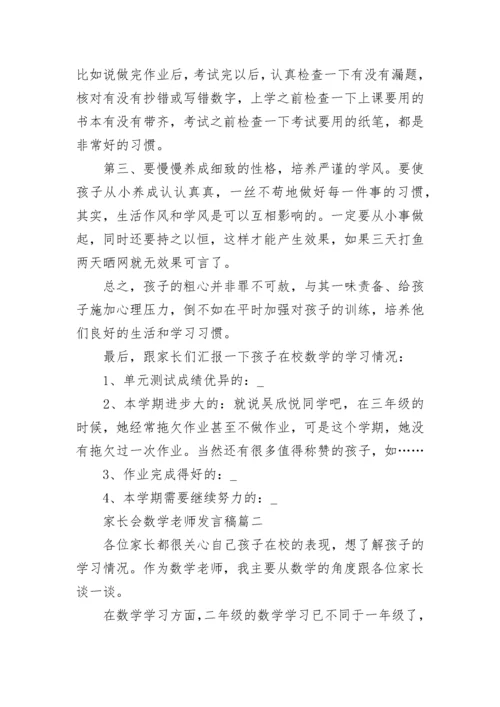 比如说做完作业后，考试完以后，认真检查一下有没有漏题，核对有没有抄错或写错数字，上学之前检查一下上课要用的书本有没有带齐，考试之前检查一下考试要用的纸笔，都是非常好的习惯。

第三、要慢慢养成细致的性格，培养严谨的学风。要使孩子从小养成认认真真，一丝不苟地做好每一件事的习惯，其实，生活作风和学风是可以互相影响的。一定要从小事做起，同时还要持之以恒，这样才能产生效果，如果三天打鱼两天晒网就无效果可言了。

总之，孩子的粗心并非罪不可赦，与其一味责备、给孩子施加心理压力，倒不如在平时加强对孩子的训练，培养他们良好的生活和学习习惯。

最后，跟家长们汇报一下孩子在校数学的学习情况：

1、单元测试成绩优异的：_

2、本学期进步大的：就说吴欣悦同学吧，在三年级的时候，她经常拖欠作业甚至不做作业，可是这个学期，她没有拖欠过一次作业。当然还有很多值得称赞的孩子，如……

3、作业完成得好的：_

4、本学期需要继续努力的：_

家长会数学老师发言稿篇二

各位家长都很关心自己孩子在校的表现，想了解孩子的学习情况。作为数学老师，我主要从数学的角度跟各位家长谈一谈。

在数学学习方面，二年级的数学学习已不同于一年级了，